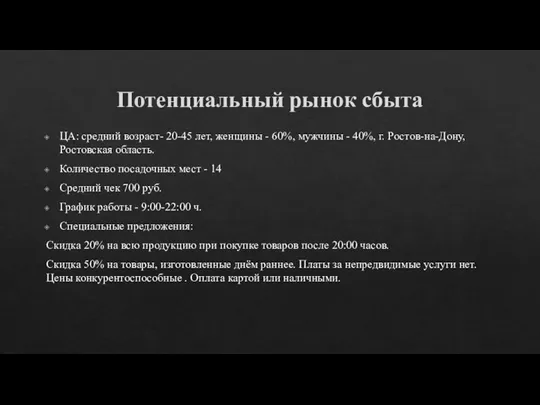 Потенциальный рынок сбыта

ЦА: средний возраст- 20-45 лет, женщины - 60%, мужчины - 40%, г. Ростов-на-Дону, Ростовская область.

Количество посадочных мест - 14

Средний чек 700 руб.

График работы - 9:00-22:00 ч.

Специальные предложения:

Скидка 20% на всю продукцию при покупке товаров после 20:00 часов.

Скидка 50% на товары, изготовленные днём раннее. Платы за непредвидимые услуги нет. Цены конкурентоспособные . Оплата картой или наличными.